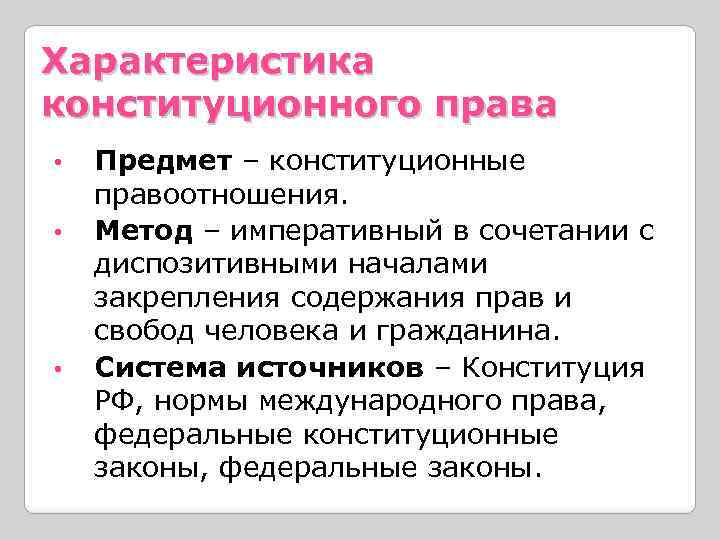 Характеристика конституционного права

• Предмет – конституционные правоотношения.
• Метод – императивный в сочетании с диспозитивными началами закрепления содержания прав и свобод человека и гражданина.
• Система источников – Конституция РФ, нормы международного права, федеральные конституционные законы, федеральные законы.